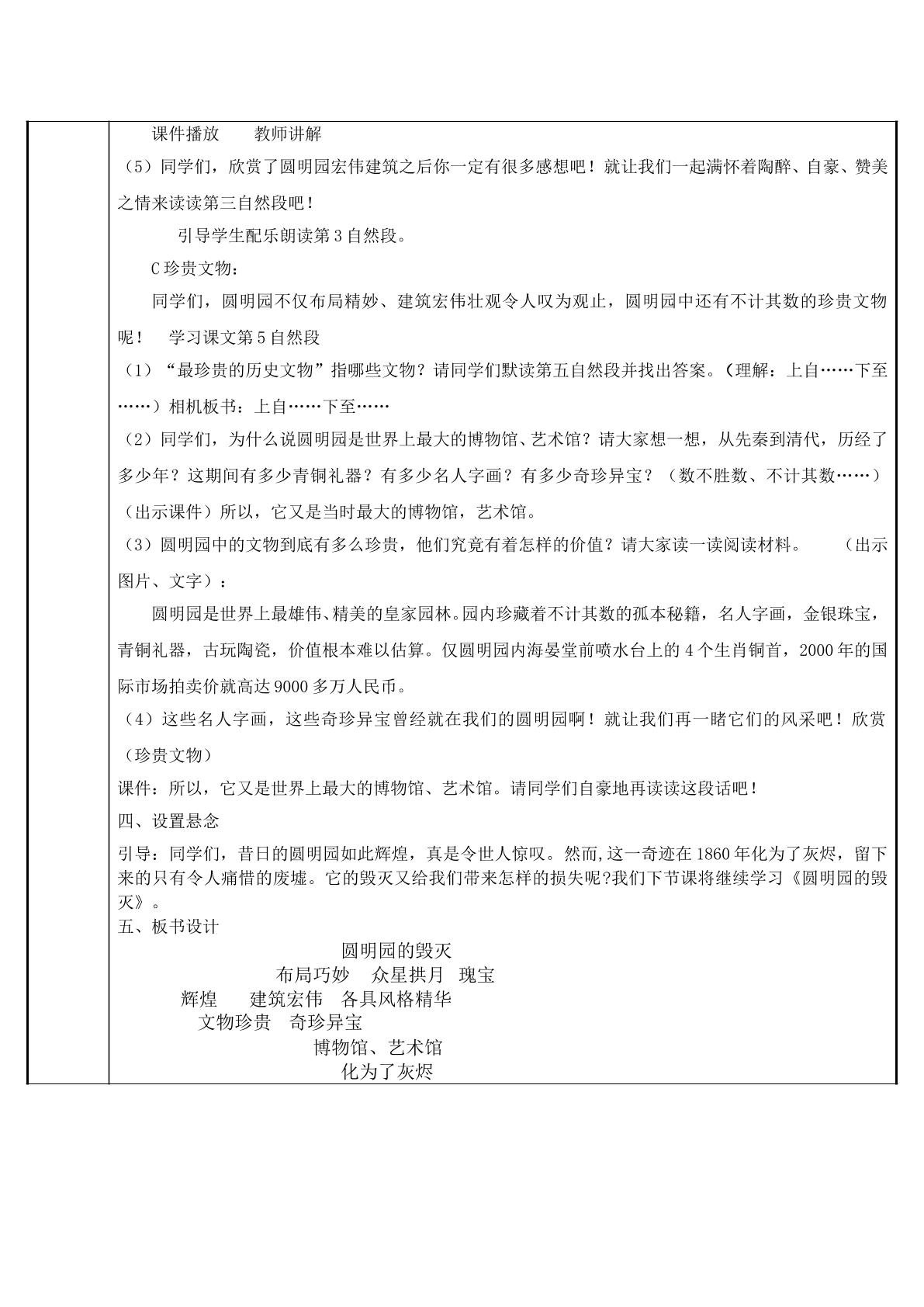 课件播放 教师讲解

（5）同学们，欣赏了圆明园宏伟建筑之后你一定有很多感想吧！就让我们一起满怀着陶醉、自豪、赞美之情来读读第三自然段吧！

引导学生配乐朗读第3自然段。

C珍贵文物：

同学们，圆明园不仅布局精妙、建筑宏伟壮观令人叹为观止，圆明园中还有不计其数的珍贵文物呢！ 学习课文第5自然段

（1）“最珍贵的历史文物”指哪些文物？请同学们默读第五自然段并找出答案。（理解：上自……下至……）相机板书：上自……下至……

（2）同学们，为什么说圆明园是世界上最大的博物馆、艺术馆？请大家想一想，从先秦到清代，历经了多少年？这期间有多少青铜礼器？有多少名人字画？有多少奇珍异宝？（数不胜数、不计其数……）（出示课件）所以，它又是当时最大的博物馆，艺术馆。

（3）圆明园中的文物到底有多么珍贵，他们究竟有着怎样的价值？请大家读一读阅读材料。 （出示图片、文字）：

圆明园是世界上最雄伟、精美的皇家园林。园内珍藏着不计其数的孤本秘籍，名人字画，金银珠宝，青铜礼器，古玩陶瓷，价值根本难以估算。仅圆明园内海晏堂前喷水台上的4个生肖铜首，2000年的国际市场拍卖价就高达9000多万人民币。

（4）这些名人字画，这些奇珍异宝曾经就在我们的圆明园啊！就让我们再一睹它们的风采吧！欣赏（珍贵文物）

课件：所以，它又是世界上最大的博物馆、艺术馆。请同学们自豪地再读读这段话吧！

四、设置悬念

引导：同学们，昔日的圆明园如此辉煌，真是令世人惊叹。然而,这一奇迹在1860年化为了灰烬，留下来的只有令人痛惜的废墟。它的毁灭又给我们带来怎样的损失呢?我们下节课将继续学习《圆明园的毁灭》。

五、板书设计

圆明园的毁灭
布局巧妙 众星拱月 瑰宝
辉煌 建筑宏伟 各具风格精华
文物珍贵 奇珍异宝
博物馆、艺术馆
化为了灰烬